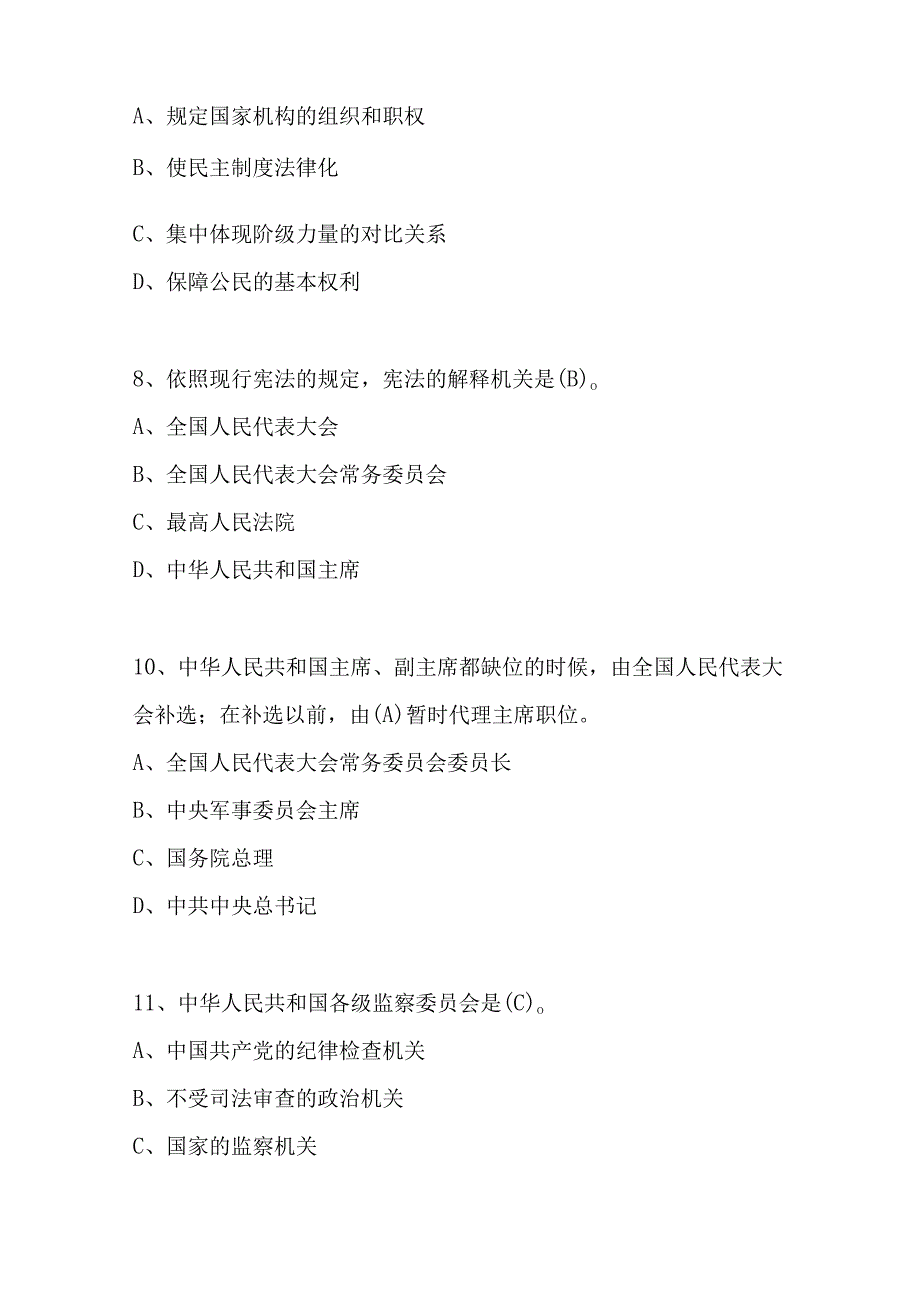 A、规定国家机构的组织和职权

B、使民主制度法律化

C、集中体现阶级力量的对比关系

D、保障公民的基本权利

8、依照现行宪法的规定，宪法的解释机关是(B)。

A、全国人民代表大会

B、全国人民代表大会常务委员会

C、最高人民法院

D、中华人民共和国主席

10、中华人民共和国主席、副主席都缺位的时候，由全国人民代表大会补选；在补选以前，由(A)暂时代理主席职位。

A、全国人民代表大会常务委员会委员长

B、中央军事委员会主席

C、国务院总理

D、中共中央总书记

11、中华人民共和国各级监察委员会是(C)。

A、中国共产党的纪律检查机关

B、不受司法审查的政治机关

C、国家的监察机关